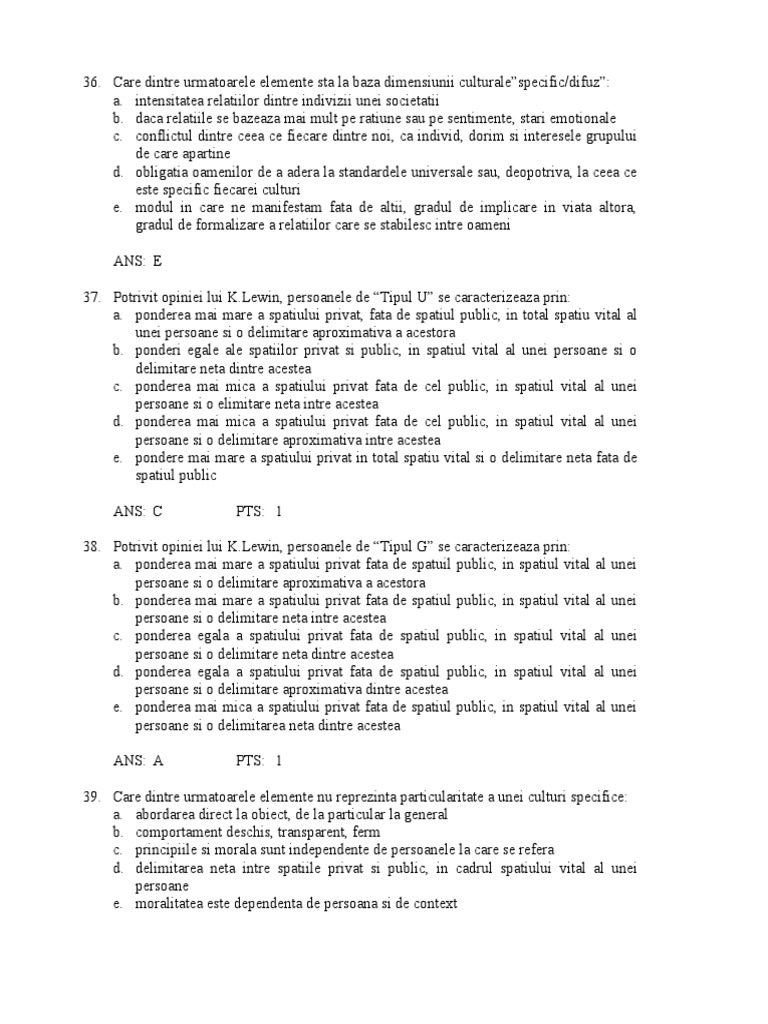 36. Care dintre urmatoarele elemente sta la baza dimensiunii culturale"specific/difuz":
a. intensitatea relatiilor dintre indivizii unei societatii
b. daca relatiile se bazeaza mai mult pe ratiune sau pe sentimente, stari emotionale
c. conflictul dintre ceea ce fiecare dintre noi, ca individ, dorim si interesele grupului de care apartine
d. obligatia oamenilor de a adera la standardele universale sau, deopotriva, la ceea ce este specific fiecarei culturi
e. modul in care ne manifestam fata de altii, gradul de implicare in viata altora, gradul de formalizare a relatiilor care se stabilesc intre oameni

ANS: E

37. Potrivit opiniei lui K.Lewin, persoanele de "Tipul U" se caracterizeaza prin:
a. ponderea mai mare a spatiului privat, fata de spatiul public, in total spatiu vital al unei persoane si o delimitare aproximativa a acestora
b. ponderi egale ale spatiilor privat si public, in spatiul vital al unei persoane si o delimitare neta dintre acestea
c. ponderea mai mica a spatiului privat fata de cel public, in spatiul vital al unei persoane si o elimitare neta intre acestea
d. ponderea mai mica a spatiului privat fata de cel public, in spatiul vital al unei persoane si o delimitare aproximativa intre acestea
e. pondere mai mare a spatiului privat in total spatiu vital si o delimitare neta fata de spatiul public

ANS: C PTS: 1

38. Potrivit opiniei lui K.Lewin, persoanele de "Tipul G" se caracterizeaza prin:
a. ponderea mai mare a spatiului privat fata de spatiul public, in spatiul vital al unei persoane si o delimitare aproximativa a acestora
b. ponderea mai mare a spatiului privat fata de spatiul public, in spatiul vital al unei persoane si o delimitare neta intre acestea
c. ponderea egala a spatiului privat fata de spatiul public, in spatiul vital al unei persoane si o delimitare neta dintre acestea
d. ponderea egala a spatiului privat fata de spatiul public, in spatiul vital al unei persoane si o delimitare aproximativa dintre acestea
e. ponderea mai mica a spatiului privat fata de spatiul public, in spatiul vital al unei persoane si o delimitarea neta dintre acestea

ANS: A PTS: 1

39. Care dintre urmatoarele elemente nu reprezinta particularitate a unei culturi specifice:
a. abordarea direct la obiect, de la particular la general
b. comportament deschis, transparent, ferm
c. principiile si morala sunt independente de persoanele la care se refera
d. delimitarea neta intre spatiile privat si public, in cadrul spatiului vital al unei persoane
e. moralitatea este dependenta de persoana si de context